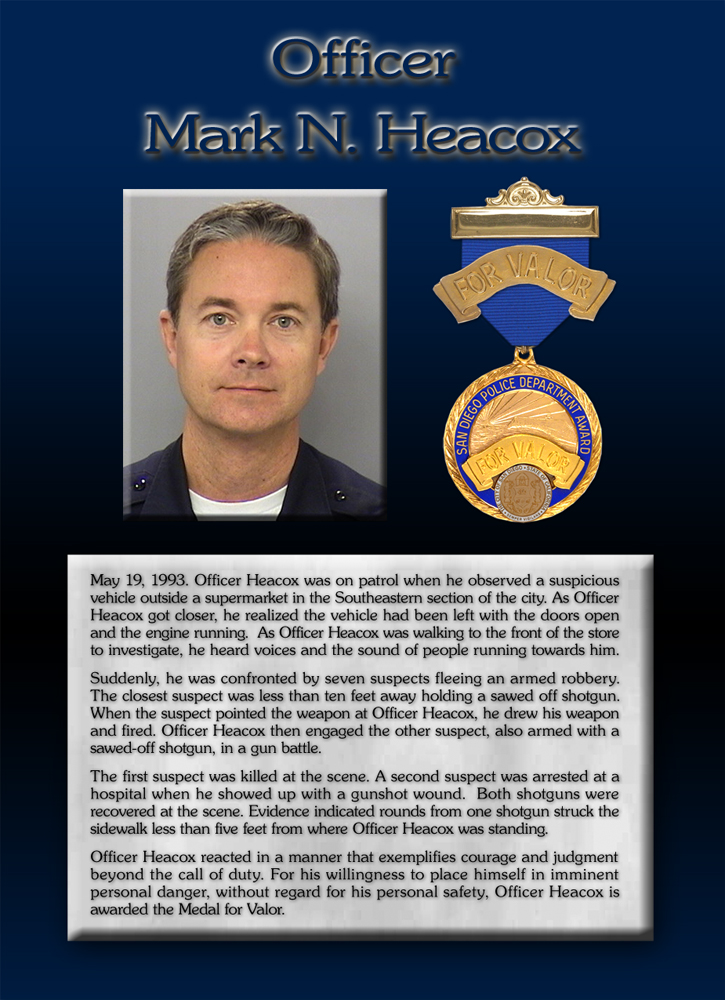 Officer
Mark N. Heacox

FOR VALOR

SAN DIEGO POLICE DEPARTMENT AWARD

FOR VALOR

May 19, 1993. Officer Heacox was on patrol when he observed a suspicious vehicle outside a supermarket in the Southeastern section of the city. As Officer Heacox got closer, he realized the vehicle had been left with the doors open and the engine running. As Officer Heacox was walking to the front of the store to investigate, he heard voices and the sound of people running towards him.

Suddenly, he was confronted by seven suspects fleeing an armed robbery. The closest suspect was less than ten feet away holding a sawed off shotgun. When the suspect pointed the weapon at Officer Heacox, he drew his weapon and fired. Officer Heacox then engaged the other suspect, also armed with a sawed-off shotgun, in a gun battle.

The first suspect was killed at the scene. A second suspect was arrested at a hospital when he showed up with a gunshot wound. Both shotguns were recovered at the scene. Evidence indicated rounds from one shotgun struck the sidewalk less than five feet from where Officer Heacox was standing.

Officer Heacox reacted in a manner that exemplifies courage and judgment beyond the call of duty. For his willingness to place himself in imminent personal danger, without regard for his personal safety, Officer Heacox is awarded the Medal for Valor.